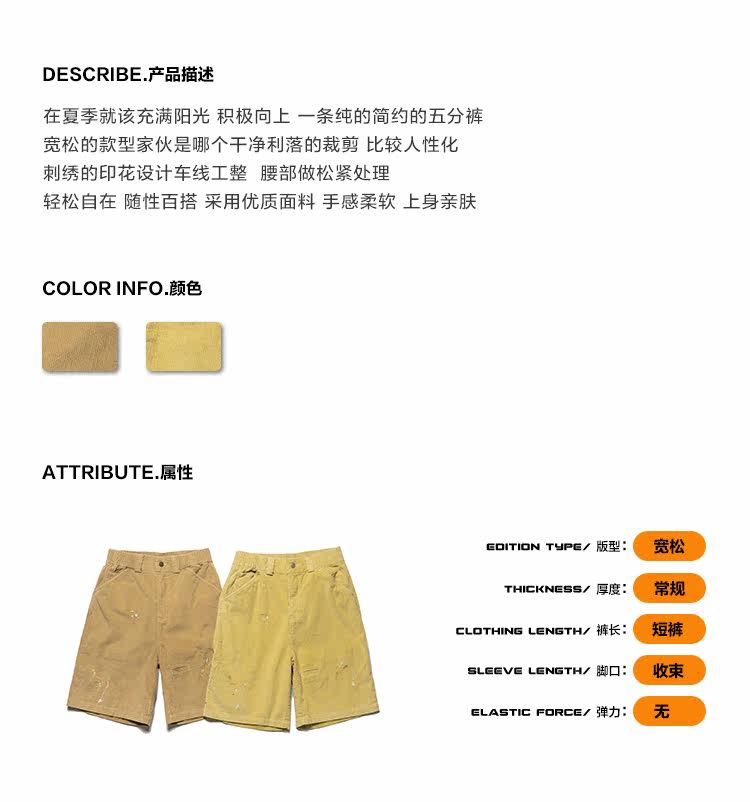 DESCRIBE.产品描述

在夏季就该充满阳光 积极向上 一条纯的简约的五分裤
宽松的款型家伙是哪个干净利落的裁剪 比较人性化
刺绣的印花设计车线工整 腰部做松紧处理
轻松自在 随性百搭 采用优质面料 手感柔软 上身亲肤

COLOR INFO.颜色

ATTRIBUTE.属性

EDITION TYPE/ 版型: 宽松
THICKNESS/ 厚度: 常规
CLOTHING LENGTH/ 裤长: 短裤
SLEEVE LENGTH/ 脚口: 收束
ELASTIC FORCE/ 弹力: 无